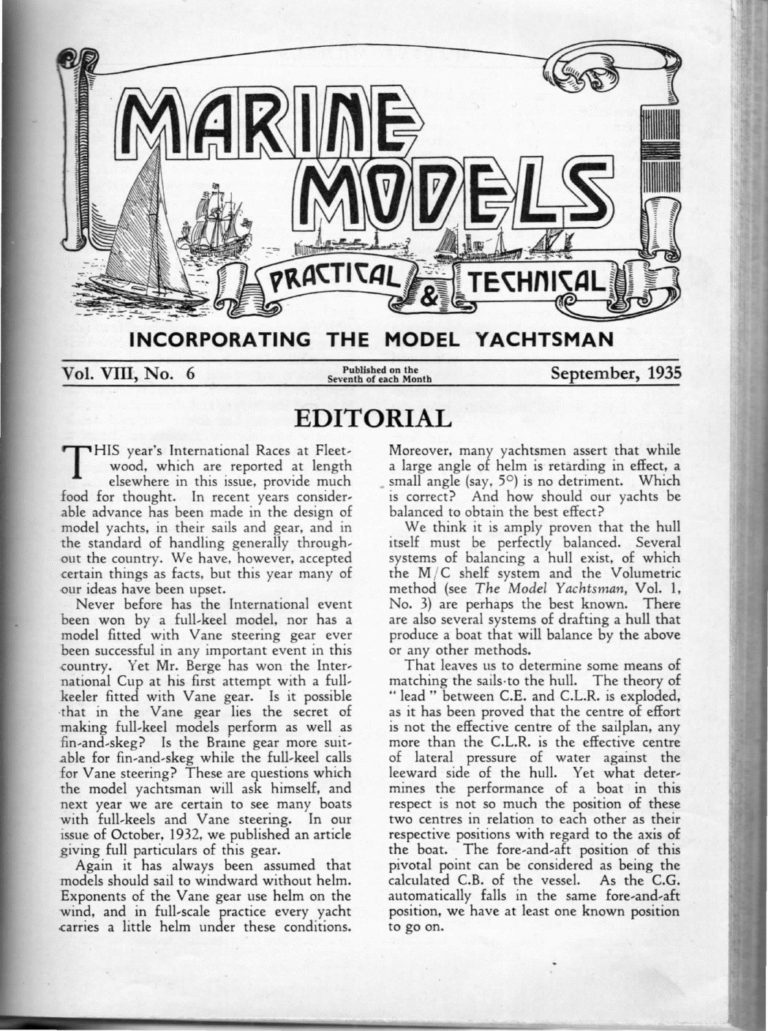 MARINE MODELS

PRACTICAL & TECHNICAL

INCORPORATING THE MODEL YACHTSMAN

Vol. VIII, No. 6

Published on the Seventh of each Month

September, 1935

EDITORIAL

THIS year's International Races at Fleetwood, which are reported at length elsewhere in this issue, provide much food for thought. In recent years considerable advance has been made in the design of model yachts, in their sails and gear, and in the standard of handling generally throughout the country. We have, however, accepted certain things as facts, but this year many of our ideas have been upset.

Never before has the International event been won by a full-keel model, nor has a model fitted with Vane steering gear ever been successful in any important event in this country. Yet Mr. Berge has won the International Cup at his first attempt with a full-keeler fitted with Vane gear. Is it possible that in the Vane gear lies the secret of making full-keel models perform as well as fin-and-skeg? Is the Braine gear more suitable for fin-and-skeg while the full-keel calls for Vane steering? These are questions which the model yachtsman will ask himself, and next year we are certain to see many boats with full-keels and Vane steering. In our issue of October, 1932, we published an article giving full particulars of this gear.

Again it has always been assumed that models should sail to windward without helm. Exponents of the Vane gear use helm on the wind, and in full-scale practice every yacht carries a little helm under these conditions. Moreover, many yachtsmen assert that while a large angle of helm is retarding in effect, a small angle (say, 5°) is no detriment. Which is correct? And how should our yachts be balanced to obtain the best effect?

We think it is amply proven that the hull itself must be perfectly balanced. Several systems of balancing a hull exist, of which the M/C shelf system and the Volumetric method (see The Model Yachtsman, Vol. 1, No. 3) are perhaps the best known. There are also several systems of drafting a hull that produce a boat that will balance by the above or any other methods.

That leaves us to determine some means of matching the sails to the hull. The theory of "lead" between C.E. and C.L.R. is exploded, as it has been proved that the centre of effort is not the effective centre of the sailplan, any more than the C.L.R. is the effective centre of lateral pressure of water against the leeward side of the hull. Yet what determines the performance of a boat in this respect is not so much the position of these two centres in relation to each other as their respective positions with regard to the axis of the boat. The fore-and-aft position of this pivotal point can be considered as being the calculated C.B. of the vessel. As the C.G. automatically falls in the same fore-and-aft position, we have at least one known position to go on.